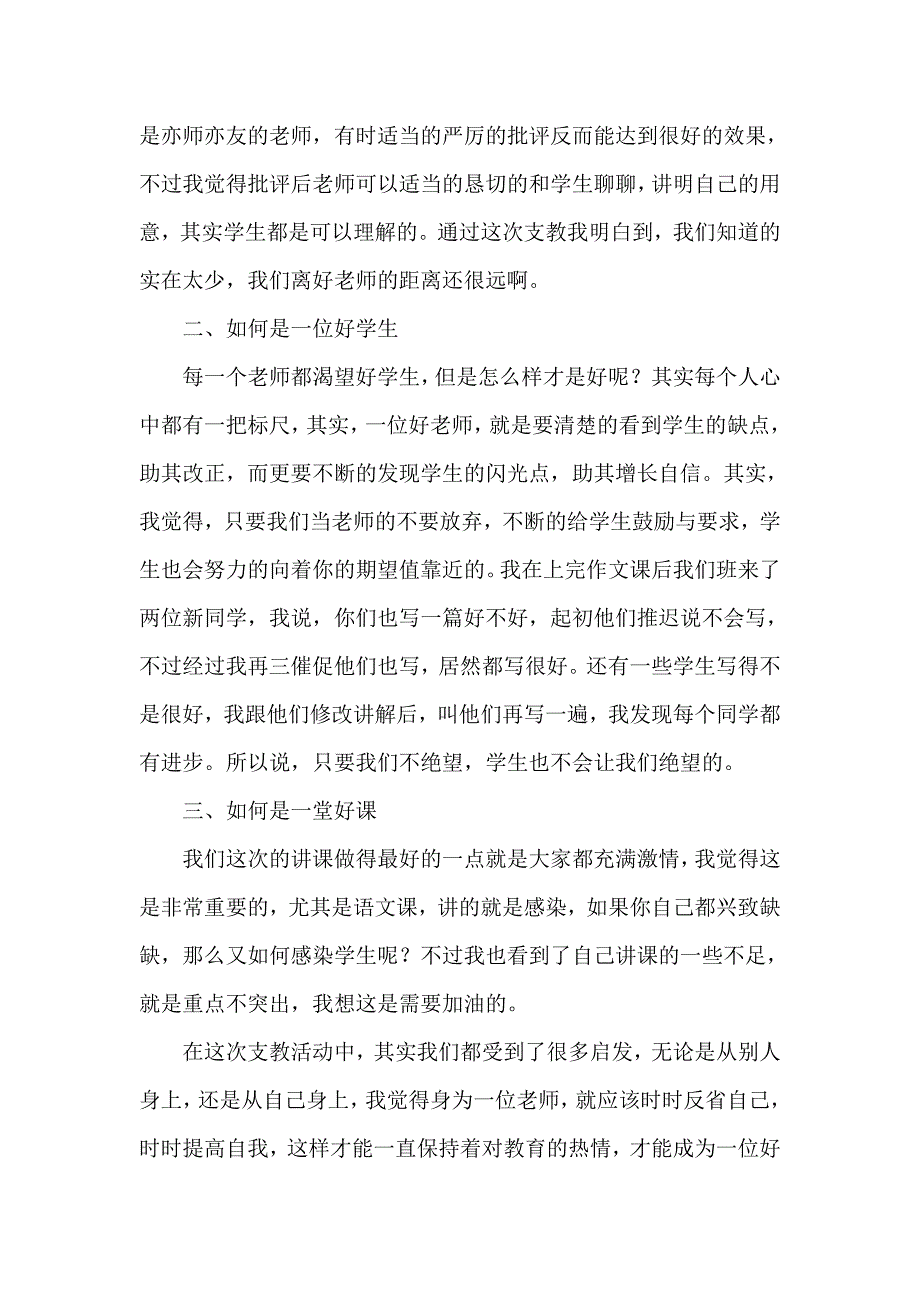 是亦师亦友的老师，有时适当的严厉的批评反而能达到很好的效果，不过我觉得批评后老师可以适当的恳切的和学生聊聊，讲明自己的用意，其实学生都是可以理解的。通过这次支教我明白到，我们知道的实在太少，我们离好老师的距离还很远啊。

二、如何是一位好学生

每一个老师都渴望好学生，但是怎么样才是好呢？其实每个人心中都有一把标尺，其实，一位好老师，就是要清楚的看到学生的缺点，助其改正，而更要不断的发现学生的闪光点，助其增长自信。其实，我觉得，只要我们当老师的不要放弃，不断的给学生鼓励与要求，学生也会努力的向着你的期望值靠近的。我在上完作文课后我们班来了两位新同学，我说，你们也写一篇好不好，起初他们推迟说不会写，不过经过我再三催促他们也写，居然都写很好。还有一些学生写得不是很好，我跟他们修改讲解后，叫他们再写一遍，我发现每个同学都有进步。所以说，只要我们不绝望，学生也不会让我们绝望的。

三、如何是一堂好课

我们这次的讲课做得最好的一点就是大家都充满激情，我觉得这是非常重要的，尤其是语文课，讲的就是感染，如果你自己都兴致缺缺，那么又如何感染学生呢？不过我也看到了自己讲课的一些不足，就是重点不突出，我想这是需要加油的。

在这次支教活动中，其实我们都受到了很多启发，无论是从别人身上，还是从自己身上，我觉得身为一位老师，就应该时时反省自己，时时提高自我，这样才能一直保持着对教育的热情，才能成为一位好